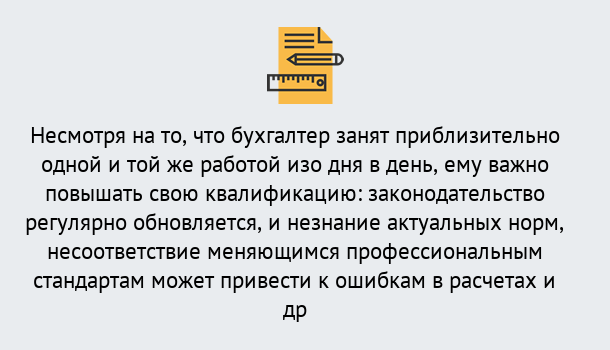 Несмотря на то, что бухгалтер занят приблизительно одной и той же работой изо дня в день, ему важно повышать свою квалификацию: законодательство регулярно обновляется, и незнание актуальных норм, несоответствие меняющимся профессиональным стандартам может привести к ошибкам в расчетах и др